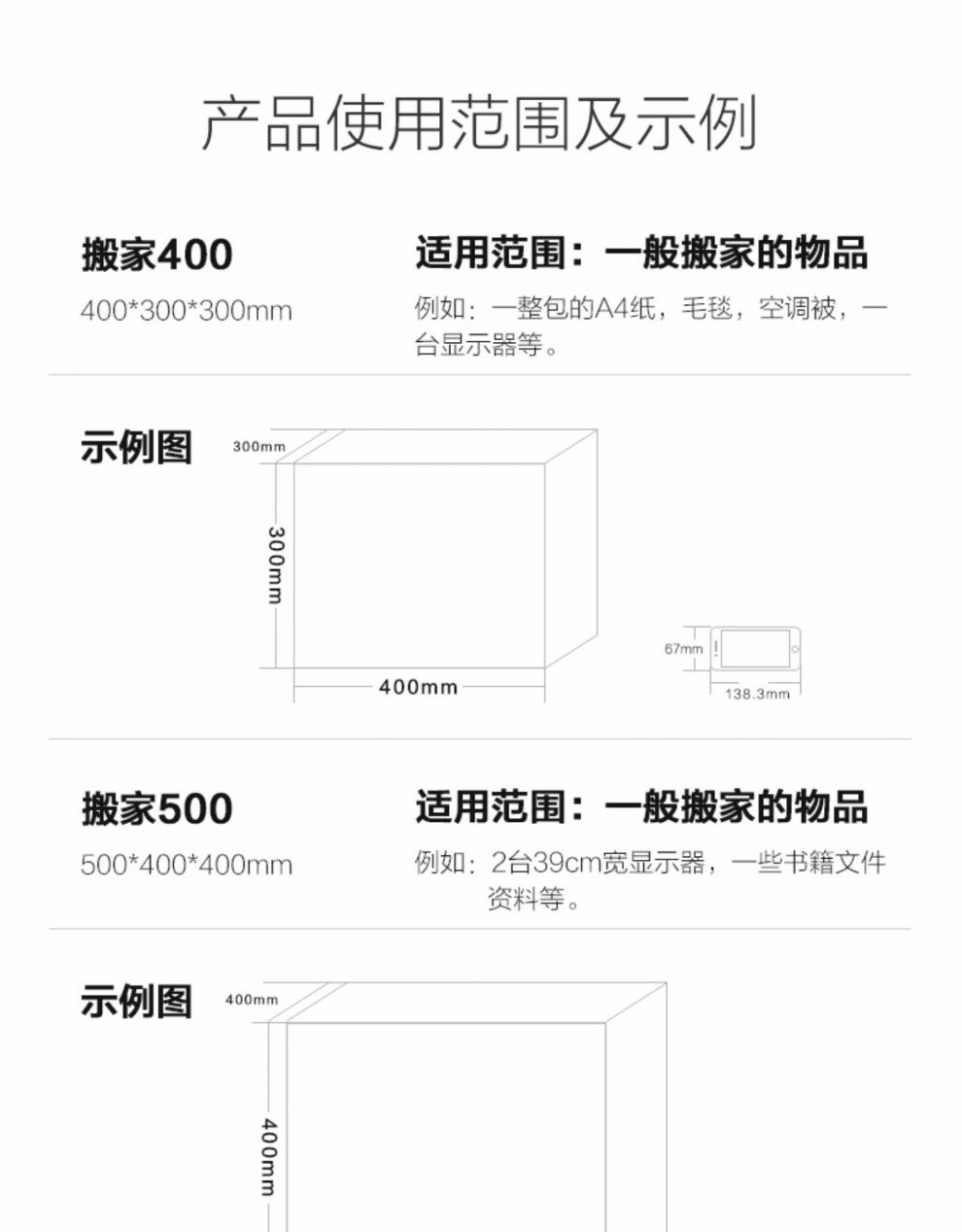 产品使用范围及示例

搬家400
400*300*300mm

适用范围：一般搬家的物品
例如：一整包的A4纸，毛毯，空调被，一台显示器等。

示例图
300mm
300mm
400mm
67mm
138.3mm

搬家500
500*400*400mm

适用范围：一般搬家的物品
例如：2台39cm宽显示器，一些书籍文件资料等。

示例图
400mm
400mm